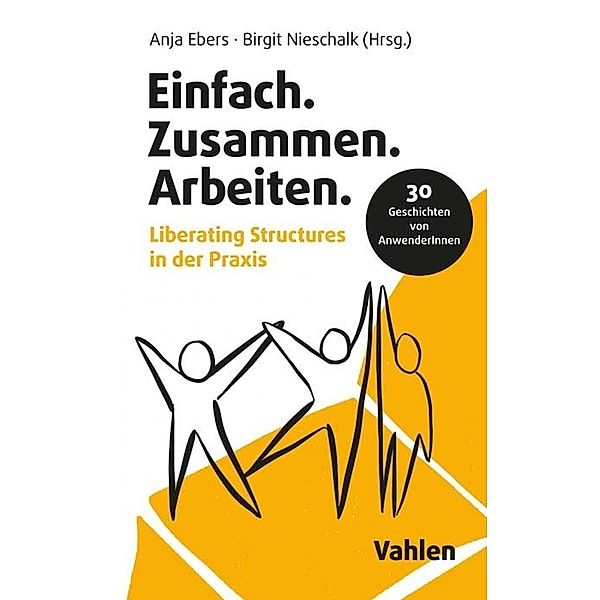 Anja Ebers · Birgit Nieschalk (Hrsg.)

Einfach. Zusammen. Arbeiten.

Liberating Structures in der Praxis

30 Geschichten von AnwenderInnen

Vahlen